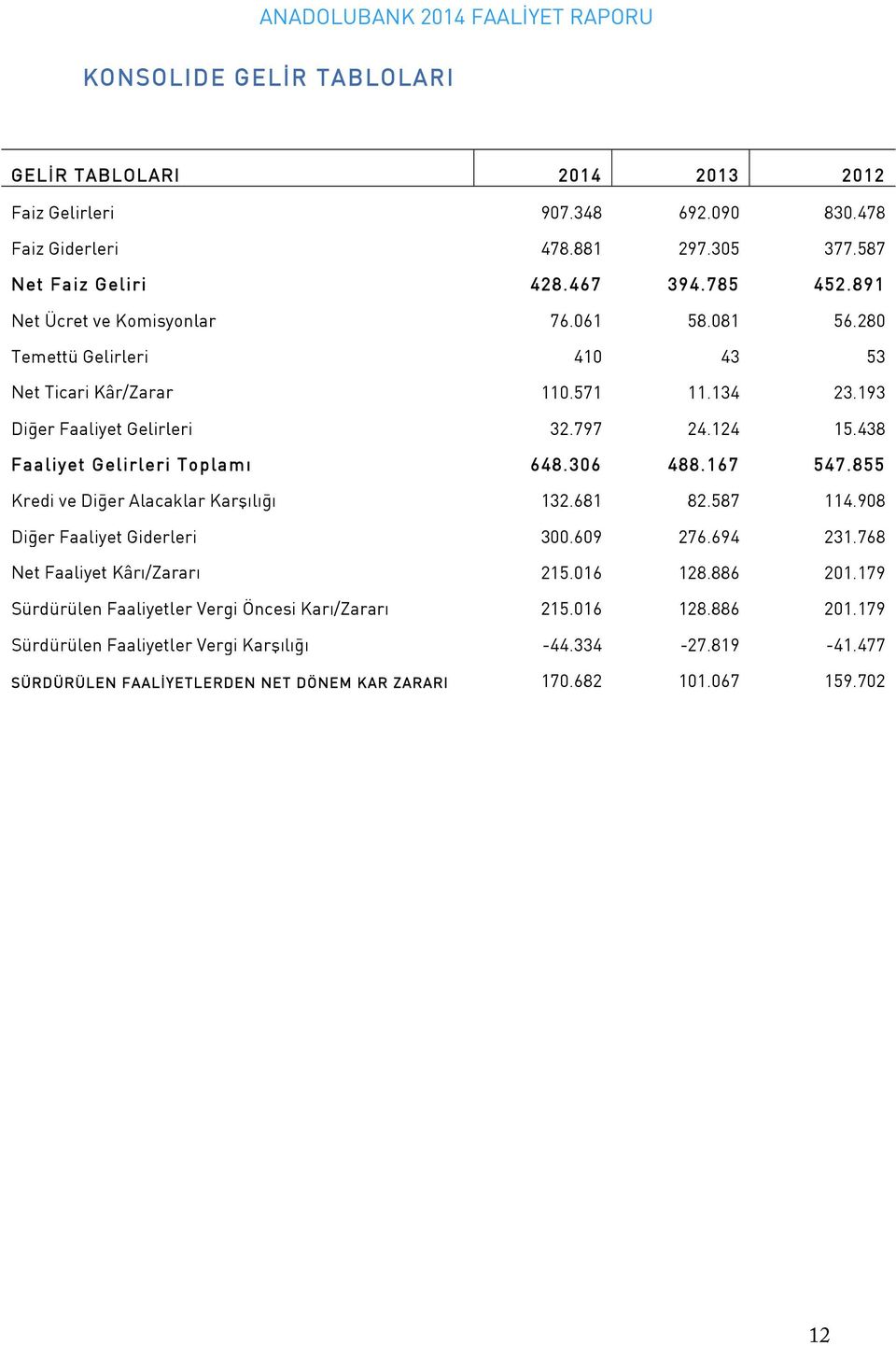 ANADOLUBANK 2014 FAALİYET RAPORU

KONSOLIDE GELİR TABLOLARI

| GELİR TABLOLARI | 2014 | 2013 | 2012 |
|---|---|---|---|
| Faiz Gelirleri | 907.348 | 692.090 | 830.478 |
| Faiz Giderleri | 478.881 | 297.305 | 377.587 |
| Net Faiz Geliri | 428.467 | 394.785 | 452.891 |
| Net Ücret ve Komisyonlar | 76.061 | 58.081 | 56.280 |
| Temettü Gelirleri | 410 | 43 | 53 |
| Net Ticari Kâr/Zarar | 110.571 | 11.134 | 23.193 |
| Diğer Faaliyet Gelirleri | 32.797 | 24.124 | 15.438 |
| Faaliyet Gelirleri Toplamı | 648.306 | 488.167 | 547.855 |
| Kredi ve Diğer Alacaklar Karşılığı | 132.681 | 82.587 | 114.908 |
| Diğer Faaliyet Giderleri | 300.609 | 276.694 | 231.768 |
| Net Faaliyet Kârı/Zararı | 215.016 | 128.886 | 201.179 |
| Sürdürülen Faaliyetler Vergi Öncesi Karı/Zararı | 215.016 | 128.886 | 201.179 |
| Sürdürülen Faaliyetler Vergi Karşılığı | -44.334 | -27.819 | -41.477 |
| SÜRDÜRÜLEN FAALİYETLERDEN NET DÖNEM KAR ZARARI | 170.682 | 101.067 | 159.702 |

12